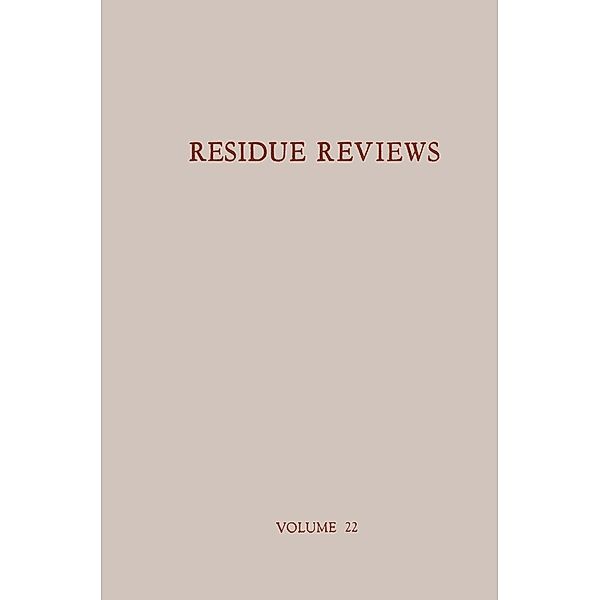 RESIDUE REVIEWS

VOLUME 22